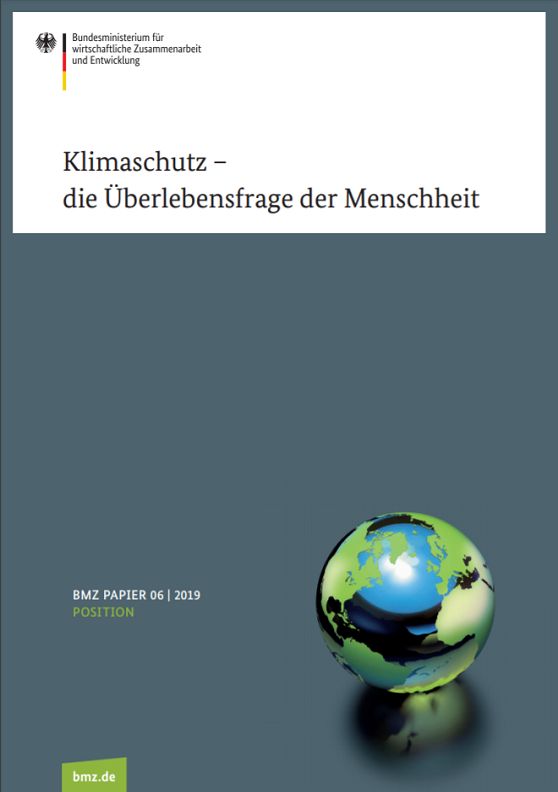 Bundesministerium für wirtschaftliche Zusammenarbeit und Entwicklung

Klimaschutz – die Überlebensfrage der Menschheit

BMZ PAPIER 06 | 2019
POSITION

bmz.de